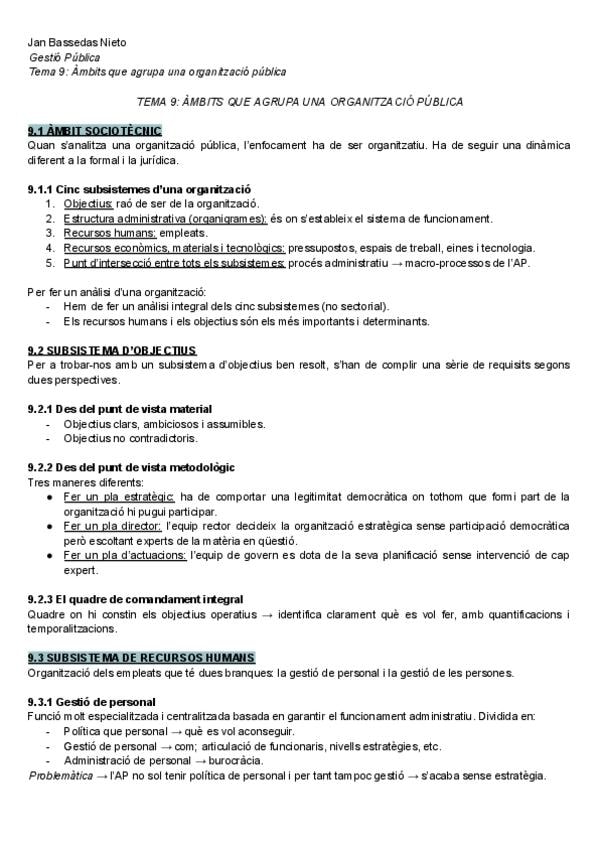 Jan Bassedas Nieto
Gestió Pública
Tema 9: Àmbits que agrupa una organització pública

TEMA 9: ÀMBITS QUE AGRUPA UNA ORGANITZACIÓ PÚBLICA

9.1 ÀMBIT SOCIOTÈCNIC
Quan s'analitza una organització pública, l'enfocament ha de ser organitzatiu. Ha de seguir una dinàmica diferent a la formal i la jurídica.

9.1.1 Cinc subsistemes d'una organització
1. Objectius: raó de ser de la organització.
2. Estructura administrativa (organigrames): és on s'estableix el sistema de funcionament.
3. Recursos humans: empleats.
4. Recursos econòmics, materials i tecnològics: pressupostos, espais de treball, eines i tecnologia.
5. Punt d'intersecció entre tots els subsistemes: procés administratiu → macro-processos de l'AP.

Per fer un anàlisi d'una organització:
- Hem de fer un anàlisi integral dels cinc subsistemes (no sectorial).
- Els recursos humans i els objectius són els més importants i determinants.

9.2 SUBSISTEMA D'OBJECTIUS
Per a trobar-nos amb un subsistema d'objectius ben resolt, s'han de complir una sèrie de requisits segons dues perspectives.

9.2.1 Des del punt de vista material
- Objectius clars, ambiciosos i assumibles.
- Objectius no contradictoris.

9.2.2 Des del punt de vista metodològic
Tres maneres diferents:
● Fer un pla estratègic: ha de comportar una legitimitat democràtica on tothom que formi part de la organització hi pugui participar.
● Fer un pla director: l'equip rector decideix la organització estratègica sense participació democràtica però escoltant experts de la matèria en qüestió.
● Fer un pla d'actuacions: l'equip de govern es dota de la seva planificació sense intervenció de cap expert.

9.2.3 El quadre de comandament integral
Quadre on hi constin els objectius operatius → identifica clarament què es vol fer, amb quantificacions i temporalitzacions.

9.3 SUBSISTEMA DE RECURSOS HUMANS
Organització dels empleats que té dues branques: la gestió de personal i la gestió de les persones.

9.3.1 Gestió de personal
Funció molt especialitzada i centralitzada basada en garantir el funcionament administratiu. Dividida en:
- Política que personal → què es vol aconseguir.
- Gestió de personal → com; articulació de funcionaris, nivells estratègies, etc.
- Administració de personal → burocràcia.
Problemàtica → l'AP no sol tenir política de personal i per tant tampoc gestió → s'acaba sense estratègia.